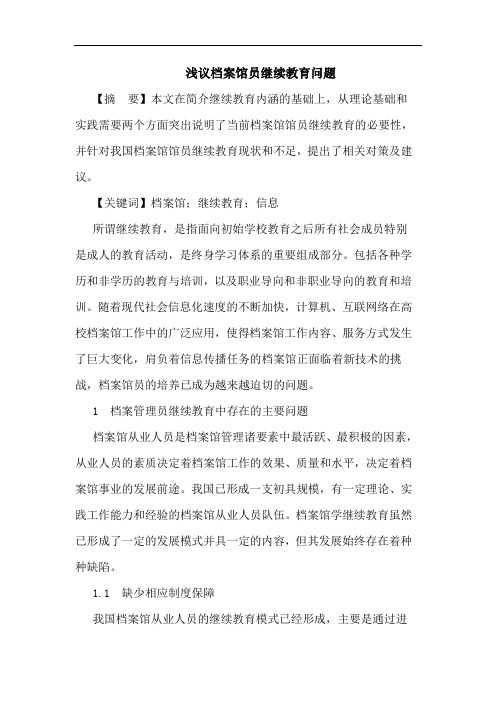 浅议档案馆员继续教育问题

【摘 要】本文在简介继续教育内涵的基础上，从理论基础和实践需要两个方面突出说明了当前档案馆馆员继续教育的必要性，并针对我国档案馆馆员继续教育现状和不足，提出了相关对策及建议。

【关键词】档案馆；继续教育；信息

所谓继续教育，是指面向初始学校教育之后所有社会成员特别是成人的教育活动，是终身学习体系的重要组成部分。包括各种学历和非学历的教育与培训，以及职业导向和非职业导向的教育和培训。随着现代社会信息化速度的不断加快，计算机、互联网络在高校档案馆工作中的广泛应用，使得档案馆工作内容、服务方式发生了巨大变化，肩负着信息传播任务的档案馆正面临着新技术的挑战，档案馆员的培养已成为越来越迫切的问题。

1 档案管理员继续教育中存在的主要问题

档案馆从业人员是档案馆管理诸要素中最活跃、最积极的因素，从业人员的素质决定着档案馆工作的效果、质量和水平，决定着档案馆事业的发展前途。我国已形成一支初具规模，有一定理论、实践工作能力和经验的档案馆从业人员队伍。档案馆学继续教育虽然已形成了一定的发展模式并具一定的内容，但其发展始终存在着种种缺陷。

1.1 缺少相应制度保障

我国档案馆从业人员的继续教育模式已经形成，主要是通过进